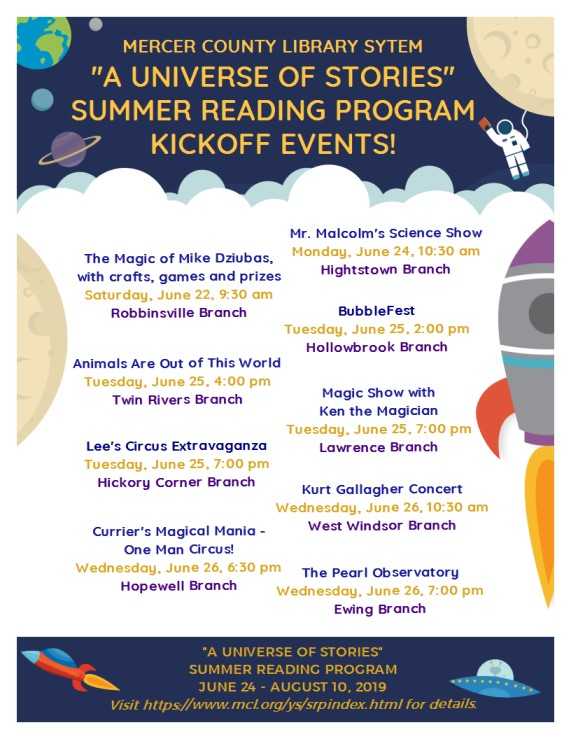 MERCER COUNTY LIBRARY SYTEM
"A UNIVERSE OF STORIES"
SUMMER READING PROGRAM
KICKOFF EVENTS!

The Magic of Mike Dziubas, with crafts, games and prizes
Saturday, June 22, 9:30 am
Robbinsville Branch

Animals Are Out of This World
Tuesday, June 25, 4:00 pm
Twin Rivers Branch

Lee's Circus Extravaganza
Tuesday, June 25, 7:00 pm
Hickory Corner Branch

Currier's Magical Mania - One Man Circus!
Wednesday, June 26, 6:30 pm
Hopewell Branch

Mr. Malcolm's Science Show
Monday, June 24, 10:30 am
Hightstown Branch

BubbleFest
Tuesday, June 25, 2:00 pm
Hollowbrook Branch

Magic Show with Ken the Magician
Tuesday, June 25, 7:00 pm
Lawrence Branch

Kurt Gallagher Concert
Wednesday, June 26, 10:30 am
West Windsor Branch

The Pearl Observatory
Wednesday, June 26, 7:00 pm
Ewing Branch

"A UNIVERSE OF STORIES"
SUMMER READING PROGRAM
JUNE 24 - AUGUST 10, 2019
Visit https://www.mcl.org/ys/srpindex.html for details.